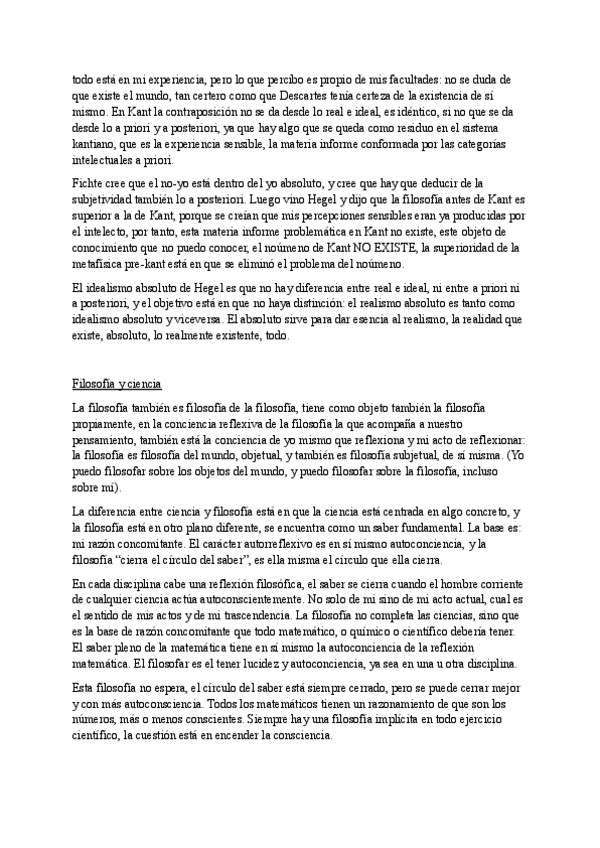 todo está en mi experiencia, pero lo que percibo es propio de mis facultades: no se duda de que existe el mundo, tan certero como que Descartes tenía certeza de la existencia de sí mismo. En Kant la contraposición no se da desde lo real e ideal, es idéntico, si no que se da desde lo a priori y a posteriori, ya que hay algo que se queda como residuo en el sistema kantiano, que es la experiencia sensible, la materia informe conformada por las categorías intelectuales a priori.

Fichte cree que el no-yo está dentro del yo absoluto, y cree que hay que deducir de la subjetividad también lo a posteriori. Luego vino Hegel y dijo que la filosofía antes de Kant es superior a la de Kant, porque se creían que mis percepciones sensibles eran ya producidas por el intelecto, por tanto, esta materia informe problemática en Kant no existe, este objeto de conocimiento que no puedo conocer, el noúmeno de Kant NO EXISTE, la superioridad de la metafísica pre-kant está en que se eliminó el problema del noúmeno.

El idealismo absoluto de Hegel es que no hay diferencia entre real e ideal, ni entre a priori ni a posteriori, y el objetivo está en que no haya distinción: el realismo absoluto es tanto como idealismo absoluto y viceversa. El absoluto sirve para dar esencia al realismo, la realidad que existe, absoluto, lo realmente existente, todo.

Filosofía y ciencia

La filosofía también es filosofía de la filosofía, tiene como objeto también la filosofía propiamente, en la conciencia reflexiva de la filosofía la que acompaña a nuestro pensamiento, también está la conciencia de yo mismo que reflexiona y mi acto de reflexionar: la filosofía es filosofía del mundo, objetual, y también es filosofía subjetual, de sí misma. (Yo puedo filosofar sobre los objetos del mundo, y puedo filosofar sobre la filosofía, incluso sobre mí).

La diferencia entre ciencia y filosofía está en que la ciencia está centrada en algo concreto, y la filosofía está en otro plano diferente, se encuentra como un saber fundamental. La base es: mi razón concomitante. El carácter autorreflexivo es en sí mismo autoconciencia, y la filosofía "cierra el círculo del saber", es ella misma el círculo que ella cierra.

En cada disciplina cabe una reflexión filosófica, el saber se cierra cuando el hombre corriente de cualquier ciencia actúa autoconscientemente. No solo de mi sino de mi acto actual, cual es el sentido de mis actos y de mi trascendencia. La filosofía no completa las ciencias, sino que es la base de razón concomitante que todo matemático, o químico o científico debería tener. El saber pleno de la matemática tiene en sí mismo la autoconciencia de la reflexión matemática. El filosofar es el tener lucidez y autoconciencia, ya sea en una u otra disciplina.

Esta filosofía no espera, el círculo del saber está siempre cerrado, pero se puede cerrar mejor y con más autoconsciencia. Todos los matemáticos tienen un razonamiento de que son los números, más o menos conscientes. Siempre hay una filosofía implícita en todo ejercicio científico, la cuestión está en encender la consciencia.